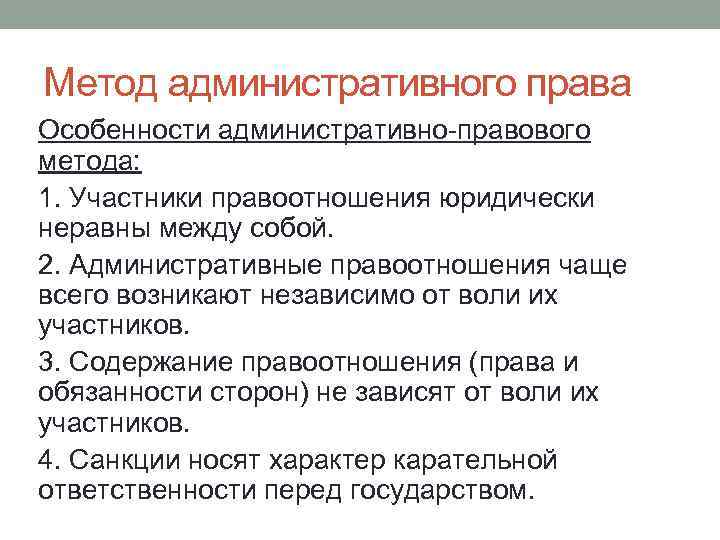 Метод административного права

Особенности административно-правового метода:

1. Участники правоотношения юридически неравны между собой.

2. Административные правоотношения чаще всего возникают независимо от воли их участников.

3. Содержание правоотношения (права и обязанности сторон) не зависят от воли их участников.

4. Санкции носят характер карательной ответственности перед государством.